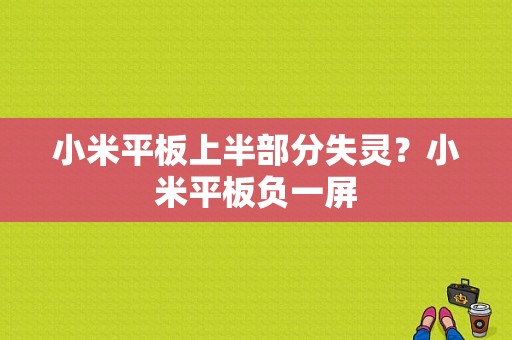 小米平板上半部分失灵？小米平板负一屏